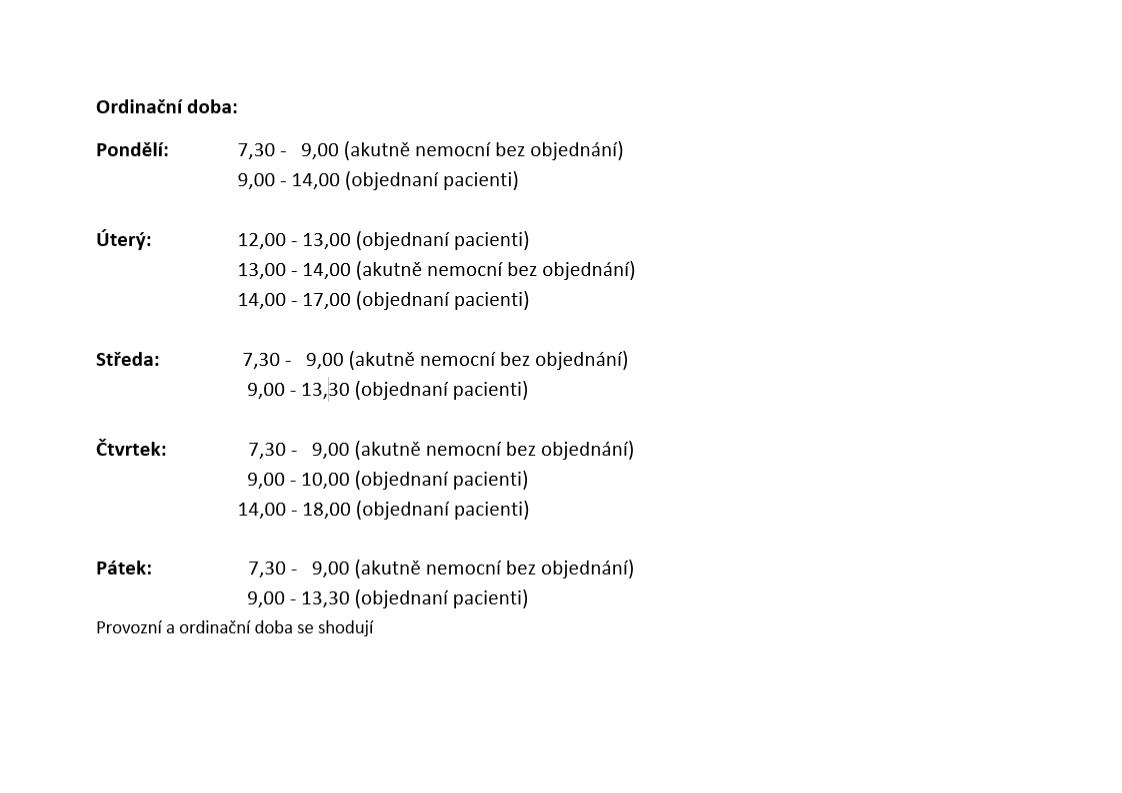 Ordinační doba:

Pondělí: 7,30 - 9,00 (akutně nemocní bez objednání)
9,00 - 14,00 (objednaní pacienti)

Úterý: 12,00 - 13,00 (objednaní pacienti)
13,00 - 14,00 (akutně nemocní bez objednání)
14,00 - 17,00 (objednaní pacienti)

Středa: 7,30 - 9,00 (akutně nemocní bez objednání)
9,00 - 13,30 (objednaní pacienti)

Čtvrtek: 7,30 - 9,00 (akutně nemocní bez objednání)
9,00 - 10,00 (objednaní pacienti)
14,00 - 18,00 (objednaní pacienti)

Pátek: 7,30 - 9,00 (akutně nemocní bez objednání)
9,00 - 13,30 (objednaní pacienti)

Provozní a ordinační doba se shodují